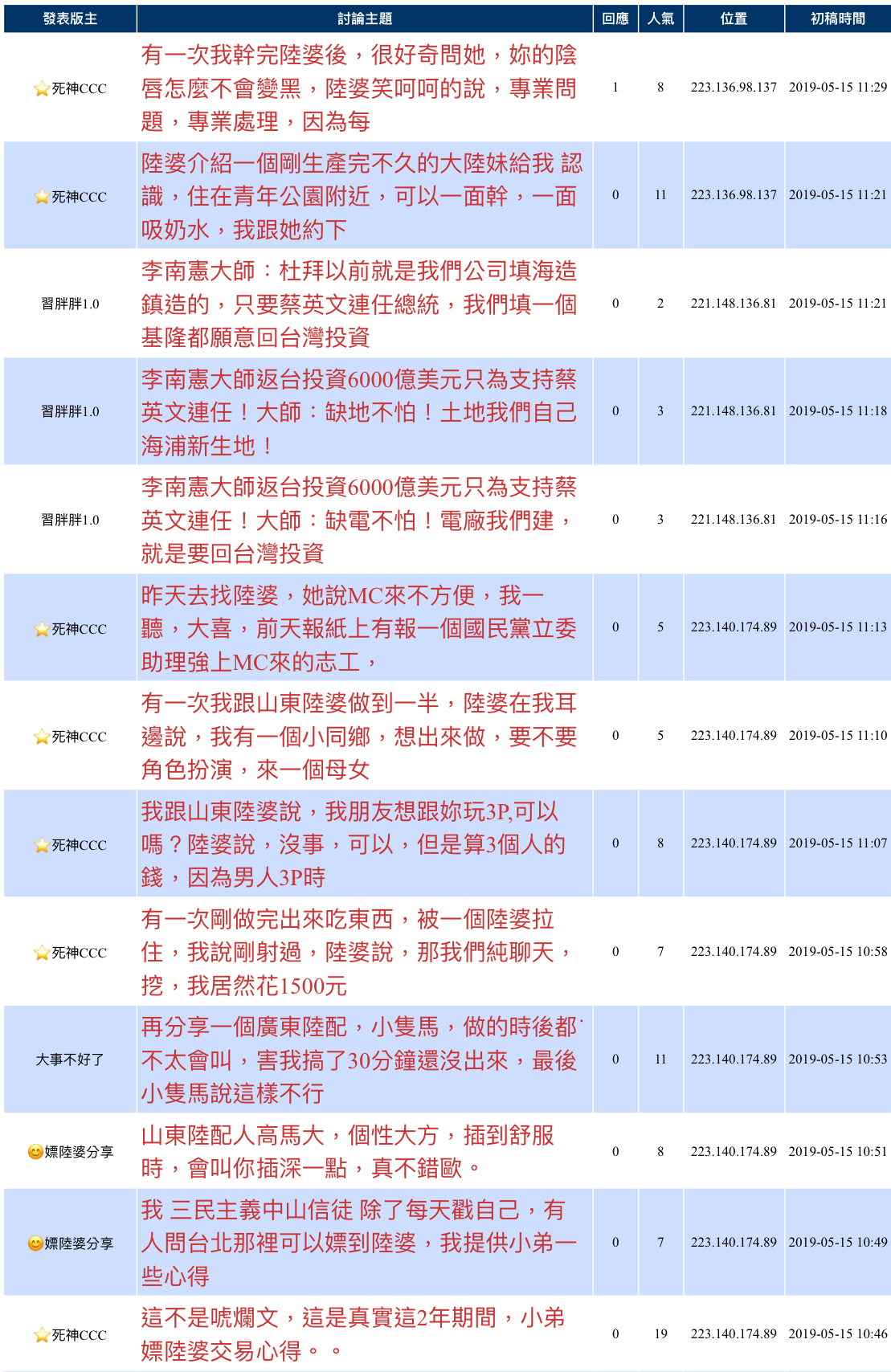 | 發表版主 | 討論主題 | 回應 | 人氣 | 位置 | 初稿時間 |
|---|---|---|---|---|---|
| 死神CCC | 有一次我幹完陸婆後，很好奇問她，妳的陰唇怎麼不會變黑，陸婆笑呵呵的說，專業問題，專業處理，因為每 | 1 | 8 | 223.136.98.137 | 2019-05-15 11:29 |
| 死神CCC | 陸婆介紹一個剛生產完不久的大陸妹給我 認識，住在青年公園附近，可以一面幹，一面吸奶水，我跟她約下 | 0 | 11 | 223.136.98.137 | 2019-05-15 11:21 |
| 習胖胖1.0 | 李南憲大師：杜拜以前就是我們公司填海造鎮造的，只要蔡英文連任總統，我們填一個基隆都願意回台灣投資 | 0 | 2 | 221.148.136.81 | 2019-05-15 11:21 |
| 習胖胖1.0 | 李南憲大師返台投資6000億美元只為支持蔡英文連任！大師：缺地不怕！土地我們自己海浦新生地！ | 0 | 3 | 221.148.136.81 | 2019-05-15 11:18 |
| 習胖胖1.0 | 李南憲大師返台投資6000億美元只為支持蔡英文連任！大師：缺電不怕！電廠我們建，就是要回台灣投資 | 0 | 3 | 221.148.136.81 | 2019-05-15 11:16 |
| 死神CCC | 昨天去找陸婆，她說MC來不方便，我一聽，大喜，前天報紙上有報一個國民黨立委助理強上MC來的志工， | 0 | 5 | 223.140.174.89 | 2019-05-15 11:13 |
| 死神CCC | 有一次我跟山東陸婆做到一半，陸婆在我耳邊說，我有一個小同鄉，想出來做，要不要角色扮演，來一個母女 | 0 | 5 | 223.140.174.89 | 2019-05-15 11:10 |
| 死神CCC | 我跟山東陸婆說，我朋友想跟妳玩3P,可以嗎？陸婆說，沒事，可以，但是算3個人的錢，因為男人3P時 | 0 | 8 | 223.140.174.89 | 2019-05-15 11:07 |
| 死神CCC | 有一次剛做完出來吃東西，被一個陸婆拉住，我說剛射過，陸婆說，那我們純聊天，挖，我居然花1500元 | 0 | 7 | 223.140.174.89 | 2019-05-15 10:58 |
| 大事不好了 | 再分享一個廣東陸配，小隻馬，做的時後都不太會叫，害我搞了30分鐘還沒出來，最後小隻馬說這樣不行 | 0 | 11 | 223.140.174.89 | 2019-05-15 10:53 |
| 嫖陸婆分享 | 山東陸配人高馬大，個性大方，插到舒服時，會叫你插深一點，真不錯歐。 | 0 | 8 | 223.140.174.89 | 2019-05-15 10:51 |
| 嫖陸婆分享 | 我 三民主義中山信徒 除了每天戳自己，有人問台北那裡可以嫖到陸婆，我提供小弟一些心得 | 0 | 7 | 223.140.174.89 | 2019-05-15 10:49 |
| 死神CCC | 這不是唬爛文，這是真實這2年期間，小弟嫖陸婆交易心得。。 | 0 | 19 | 223.140.174.89 | 2019-05-15 10:46 |